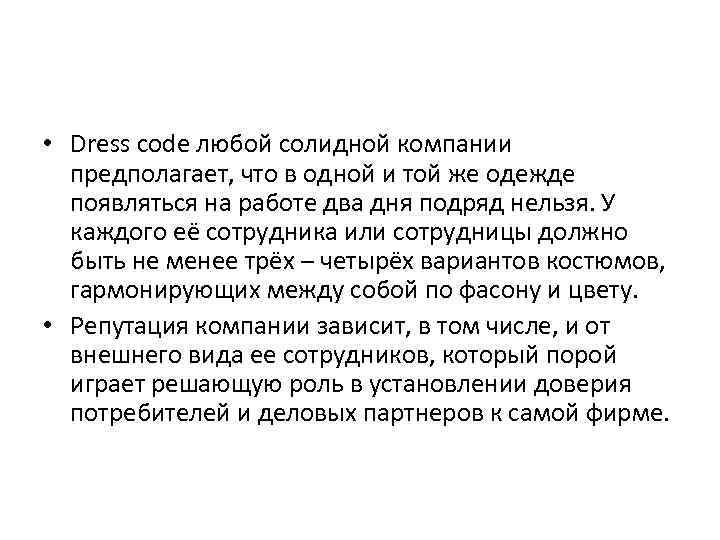 • Dress code любой солидной компании предполагает, что в одной и той же одежде появляться на работе два дня подряд нельзя. У каждого её сотрудника или сотрудницы должно быть не менее трёх – четырёх вариантов костюмов, гармонирующих между собой по фасону и цвету.

• Репутация компании зависит, в том числе, и от внешнего вида ее сотрудников, который порой играет решающую роль в установлении доверия потребителей и деловых партнеров к самой фирме.